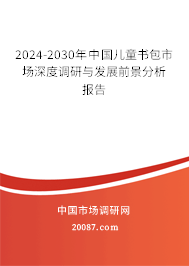 2024-2030年中国儿童书包市场深度调研与发展前景分析报告

中国市场调研网

20087.com